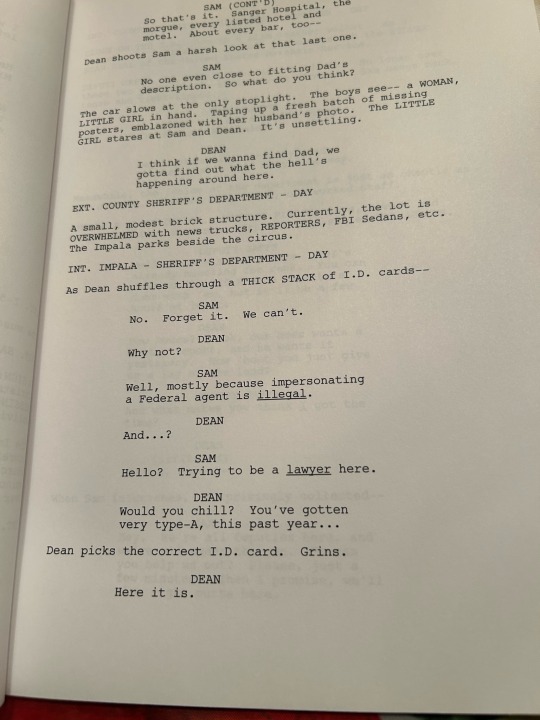 SAM (CONT'D)
So that's it. Sanger Hospital, the morgue, every listed hotel and motel. About every bar, too--

Dean shoots Sam a harsh look at that last one.

SAM
No one even close to fitting Dad's description. So what do you think?

The car slows at the only stoplight. The boys see-- a WOMAN, LITTLE GIRL in hand. Taping up a fresh batch of missing posters, emblazoned with her husband's photo. The LITTLE GIRL stares at Sam and Dean. It's unsettling.

DEAN
I think if we wanna find Dad, we gotta find out what the hell's happening around here.

EXT. COUNTY SHERIFF'S DEPARTMENT - DAY

A small, modest brick structure. Currently, the lot is OVERWHELMED with news trucks, REPORTERS, FBI Sedans, etc. The Impala parks beside the circus.

INT. IMPALA - SHERIFF'S DEPARTMENT - DAY

As Dean shuffles through a THICK STACK of I.D. cards--

SAM
No. Forget it. We can't.

DEAN
Why not?

SAM
Well, mostly because impersonating a Federal agent is illegal.

DEAN
And...?

SAM
Hello? Trying to be a lawyer here.

DEAN
Would you chill? You've gotten very type-A, this past year...

Dean picks the correct I.D. card. Grins.

DEAN
Here it is.